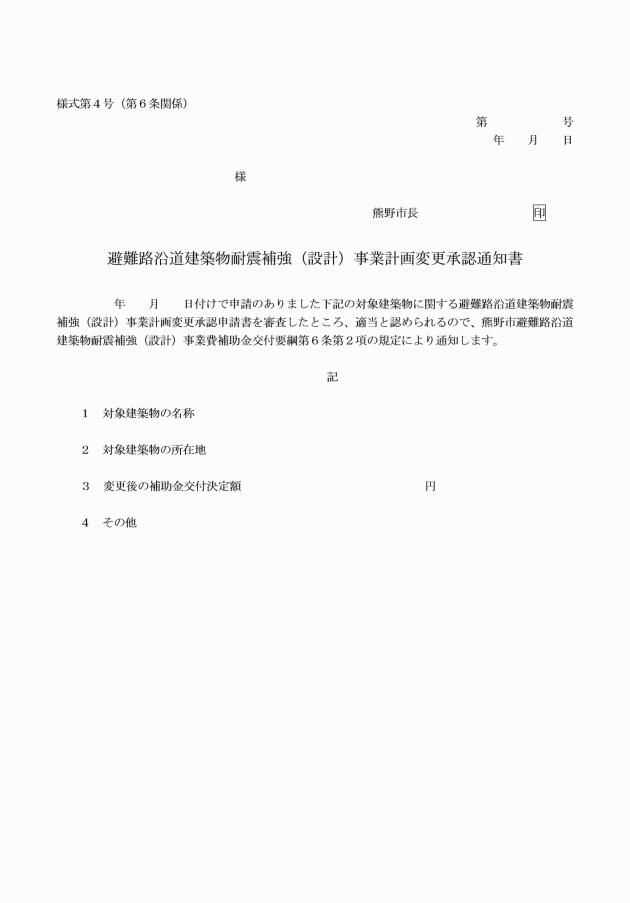 様式第４号（第６条関係）

第　　　　号
年　　月　　日

様

熊野市長　　　　　　　　　印

避難路沿道建築物耐震補強（設計）事業計画変更承認通知書

年　　月　　日付けで申請のありました下記の対象建築物に関する避難路沿道建築物耐震補強（設計）事業計画変更承認申請書を審査したところ、適当と認められるので、熊野市避難路沿道建築物耐震補強（設計）事業費補助金交付要綱第６条第２項の規定により通知します。

記

1　対象建築物の名称

2　対象建築物の所在地

3　変更後の補助金交付決定額　　　　　　　　　　　円

4　その他